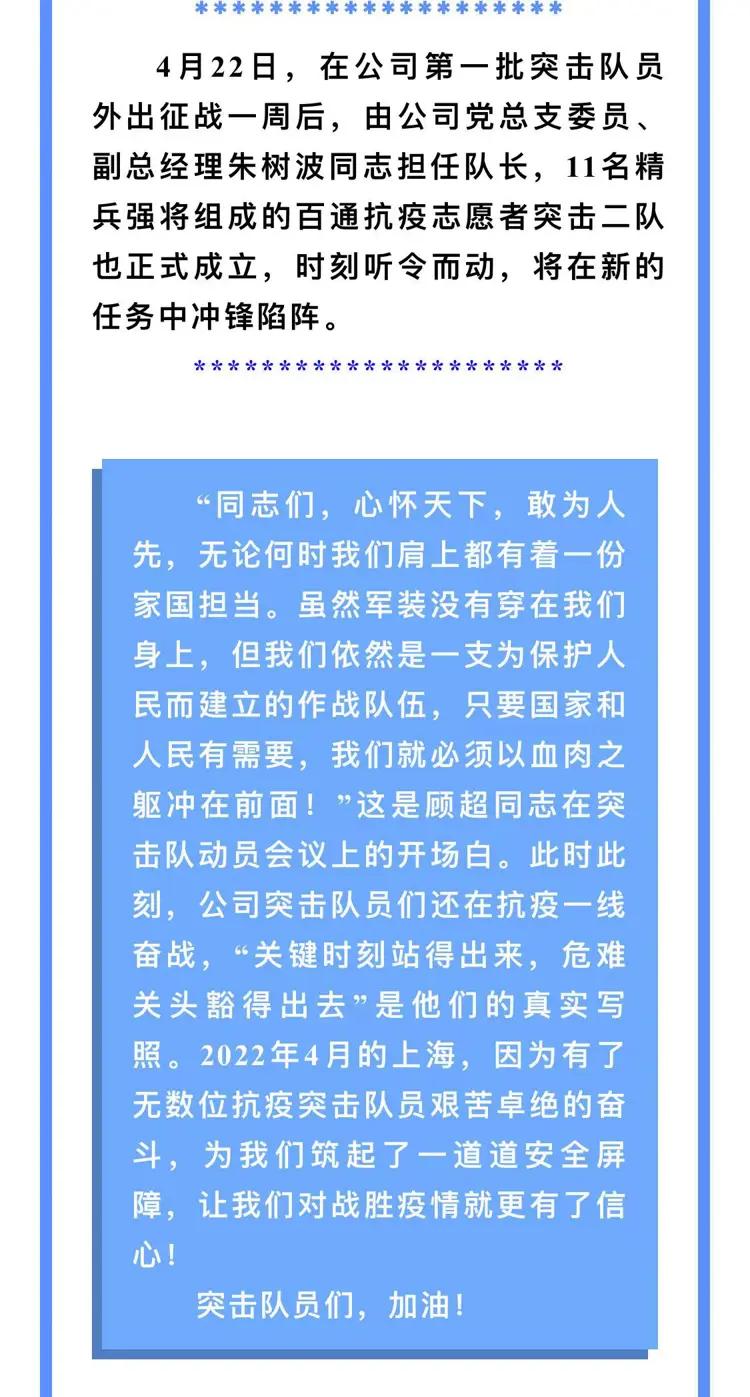 **********************

4月22日，在公司第一批突击队员外出征战一周后，由公司党总支委员、副总经理朱树波同志担任队长，11名精兵强将组成的百通抗疫志愿者突击二队也正式成立，时刻听令而动，将在新的任务中冲锋陷阵。

**********************

“同志们，心怀天下，敢为人先，无论何时我们肩上都有着一份家国担当。虽然军装没有穿在我们身上，但我们依然是一支为保护人民而建立的作战队伍，只要国家和人民有需要，我们就必须以血肉之躯冲在前面！”这是顾超同志在突击队动员会议上的开场白。此时此刻，公司突击队员们还在抗疫一线奋战，“关键时刻站得出来，危难关头豁得出去”是他们的真实写照。2022年4月的上海，因为有了无数位抗疫突击队员艰苦卓绝的奋斗，为我们筑起了一道道安全屏障，让我们对战胜疫情就更有了信心！

突击队员们，加油！